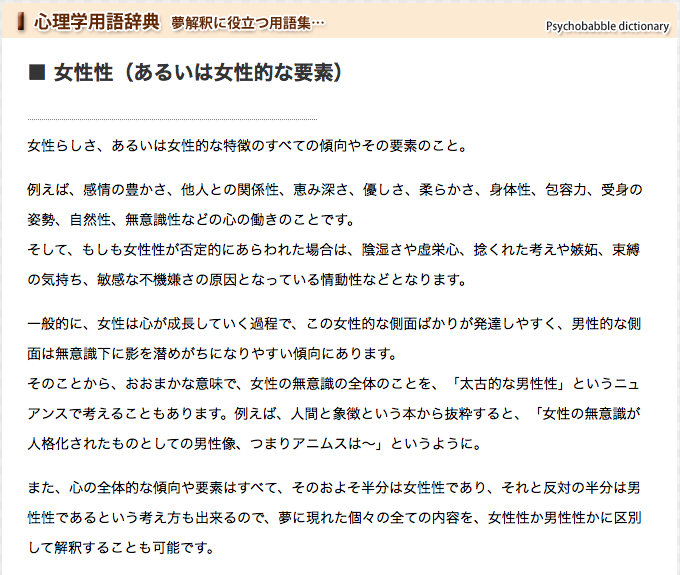 心理学用語辞典　夢解釈に役立つ用語集…

Psychobabble dictionary

■ 女性性（あるいは女性的な要素）

女性らしさ、あるいは女性的な特徴のすべての傾向やその要素のこと。

例えば、感情の豊かさ、他人との関係性、恵み深さ、優しさ、柔らかさ、身体性、包容力、受身の姿勢、自然性、無意識性などの心の働きのことです。
そして、もしも女性性が否定的にあらわれた場合は、陰湿さや虚栄心、捻くれた考えや嫉妬、束縛の気持ち、敏感な不機嫌さの原因となっている情動性などとなります。

一般的に、女性は心が成長していく過程で、この女性的な側面ばかりが発達しやすく、男性的な側面は無意識下に影を潜めがちになりやすい傾向にあります。
そのことから、おおまかな意味で、女性の無意識の全体のことを、「太古的な男性性」というニュアンスで考えることもあります。例えば、人間と象徴という本から抜粋すると、「女性の無意識が人格化されたものとしての男性像、つまりアニムスは〜」というように。

また、心の全体的な傾向や要素はすべて、そのおよそ半分は女性性であり、それと反対の半分は男性性であるという考え方も出来るので、夢に現れた個々の全ての内容を、女性性か男性性かに区別して解釈することも可能です。